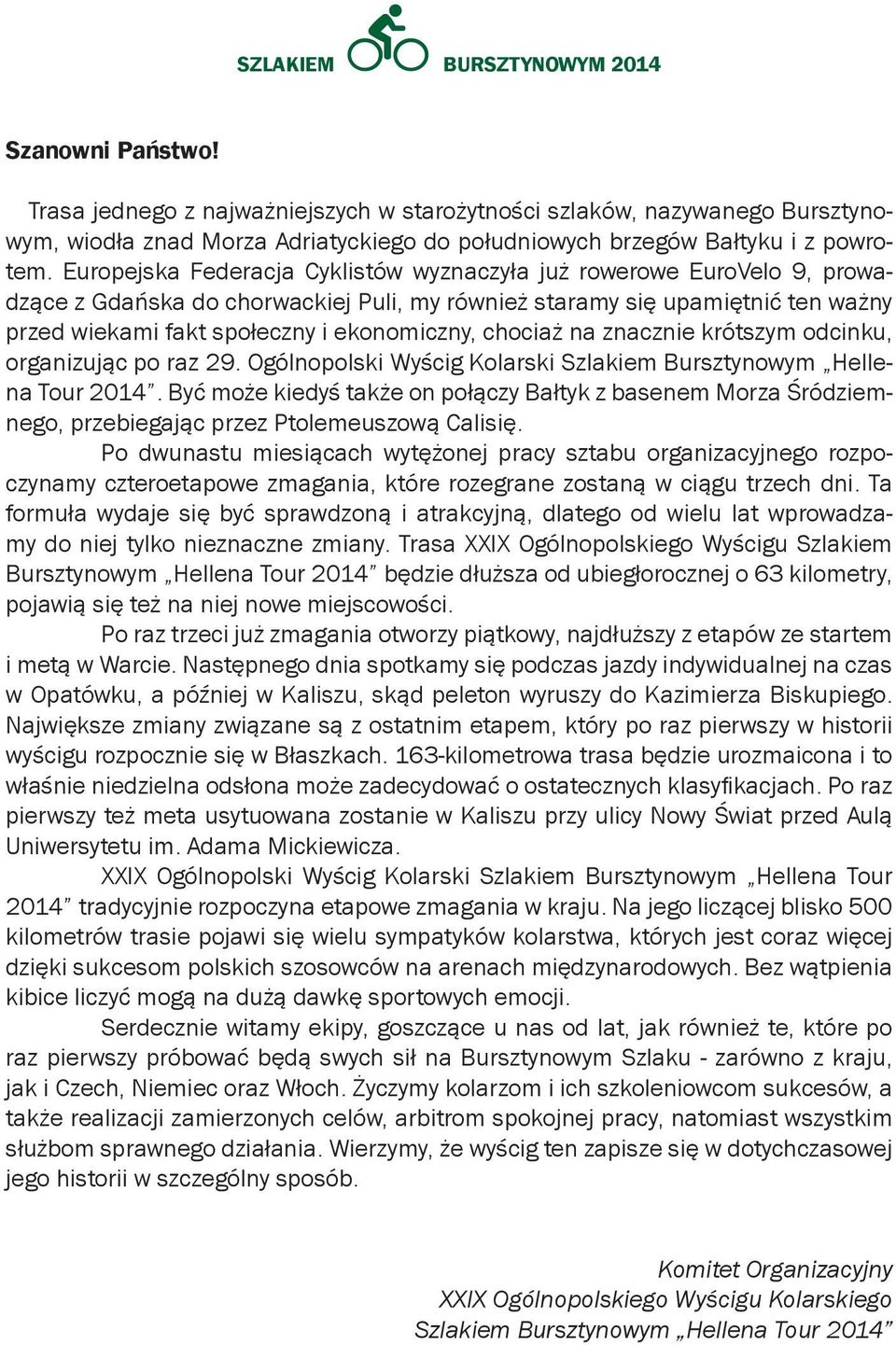 SZLAKIEM BURSZTYNOWYM 2014

Szanowni Państwo!

Trasa jednego z najważniejszych w starożytności szlaków, nazywanego Bursztynowym, wiodła znad Morza Adriatyckiego do południowych brzegów Bałtyku i z powrotem. Europejska Federacja Cyklistów wyznaczyła już rowerowe EuroVelo 9, prowadzące z Gdańska do chorwackiej Puli, my również staramy się upamiętnić ten ważny przed wiekami fakt społeczny i ekonomiczny, chociaż na znacznie krótszym odcinku, organizując po raz 29. Ogólnopolski Wyścig Kolarski Szlakiem Bursztynowym „Hellena Tour 2014”. Być może kiedyś także on połączy Bałtyk z basenem Morza Śródziemnego, przebiegając przez Ptolemeuszową Calisię.

Po dwunastu miesiącach wytężonej pracy sztabu organizacyjnego rozpoczynamy czteroetapowe zmagania, które rozegrane zostaną w ciągu trzech dni. Ta formuła wydaje się być sprawdzoną i atrakcyjną, dlatego od wielu lat wprowadzamy do niej tylko nieznaczne zmiany. Trasa XXIX Ogólnopolskiego Wyścigu Szlakiem Bursztynowym „Hellena Tour 2014” będzie dłuższa od ubiegłorocznej o 63 kilometry, pojawią się też na niej nowe miejscowości.

Po raz trzeci już zmagania otworzy piątkowy, najdłuższy z etapów ze startem i metą w Warcie. Następnego dnia spotkamy się podczas jazdy indywidualnej na czas w Opatówku, a później w Kaliszu, skąd peleton wyruszy do Kazimierza Biskupiego. Największe zmiany związane są z ostatnim etapem, który po raz pierwszy w historii wyścigu rozpocznie się w Błaszkach. 163-kilometrowa trasa będzie urozmaicona i to właśnie niedzielna odsłona może zadecydować o ostatecznych klasyfikacjach. Po raz pierwszy też meta usytuowana zostanie w Kaliszu przy ulicy Nowy Świat przed Aulą Uniwersytetu im. Adama Mickiewicza.

XXIX Ogólnopolski Wyścig Kolarski Szlakiem Bursztynowym „Hellena Tour 2014” tradycyjnie rozpoczyna etapowe zmagania w kraju. Na jego liczącej blisko 500 kilometrów trasie pojawi się wielu sympatyków kolarstwa, których jest coraz więcej dzięki sukcesom polskich szosowców na arenach międzynarodowych. Bez wątpienia kibice liczyć mogą na dużą dawkę sportowych emocji.

Serdecznie witamy ekipy, goszczące u nas od lat, jak również te, które po raz pierwszy próbować będą swych sił na Bursztynowym Szlaku - zarówno z kraju, jak i Czech, Niemiec oraz Włoch. Życzymy kolarzom i ich szkoleniowcom sukcesów, a także realizacji zamierzonych celów, arbitrom spokojnej pracy, natomiast wszystkim służbom sprawnego działania. Wierzymy, że wyścig ten zapisze się w dotychczasowej jego historii w szczególny sposób.

Komitet Organizacyjny
XXIX Ogólnopolskiego Wyścigu Kolarskiego
Szlakiem Bursztynowym „Hellena Tour 2014”